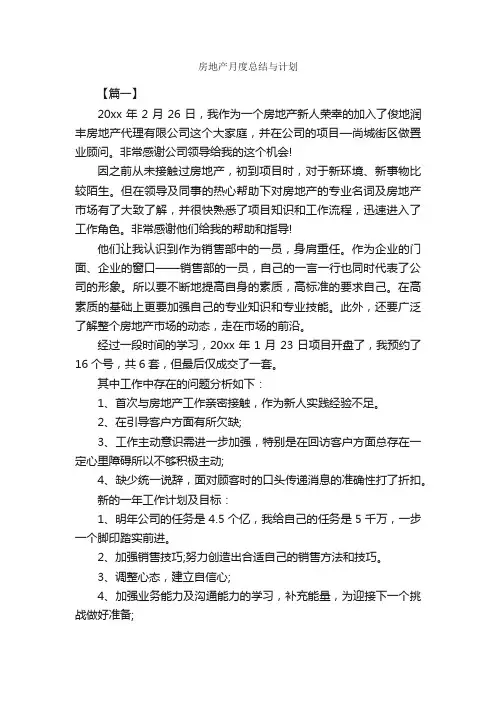 房地产月度总结与计划

【篇一】

20xx 年 2 月 26 日，我作为一个房地产新人荣幸的加入了俊地润丰房地产代理有限公司这个大家庭，并在公司的项目—尚城街区做置业顾问。非常感谢公司领导给我的这个机会!

因之前从未接触过房地产，初到项目时，对于新环境、新事物比较陌生。但在领导及同事的热心帮助下对房地产的专业名词及房地产市场有了大致了解，并很快熟悉了项目知识和工作流程，迅速进入了工作角色。非常感谢他们给我的帮助和指导!

他们让我认识到作为销售部中的一员，身肩重任。作为企业的门面、企业的窗口——销售部的一员，自己的一言一行也同时代表了公司的形象。所以要不断地提高自身的素质，高标准的要求自己。在高素质的基础上更要加强自己的专业知识和专业技能。此外，还要广泛了解整个房地产市场的动态，走在市场的前沿。

经过一段时间的学习，20xx 年 1 月 23 日项目开盘了，我预约了 16 个号，共 6 套，但最后仅成交了一套。

其中工作中存在的问题分析如下：

1、首次与房地产工作亲密接触，作为新人实践经验不足。

2、在引导客户方面有所欠缺;

3、工作主动意识需进一步加强，特别是在回访客户方面总存在一定心里障碍所以不够积极主动;

4、缺少统一说辞，面对顾客时的口头传递消息的准确性打了折扣。

新的一年工作计划及目标：

1、明年公司的任务是 4.5 个亿，我给自己的任务是 5 千万，一步一个脚印踏实前进。

2、加强销售技巧;努力创造出合适自己的销售方法和技巧。

3、调整心态，建立自信心;

4、加强业务能力及沟通能力的学习，补充能量，为迎接下一个挑战做好准备;